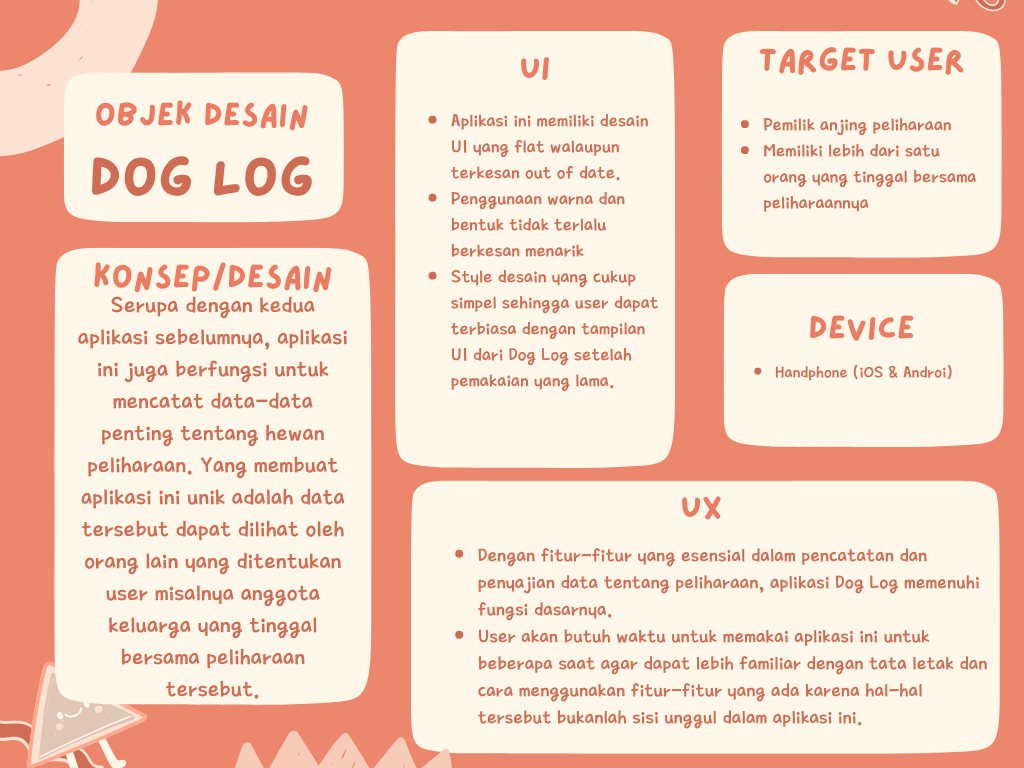 OBJEK DESAIN
DOG LOG

KONSEP/DESAIN
Serupa dengan kedua aplikasi sebelumnya, aplikasi ini juga berfungsi untuk mencatat data-data penting tentang hewan peliharaan. Yang membuat aplikasi ini unik adalah data tersebut dapat dilihat oleh orang lain yang ditentukan user misalnya anggota keluarga yang tinggal bersama peliharaan tersebut.

UI
- Aplikasi ini memiliki desain UI yang flat walaupun terkesan out of date.
- Penggunaan warna dan bentuk tidak terlalu berkesan menarik
- Style desain yang cukup simpel sehingga user dapat terbiasa dengan tampilan UI dari Dog Log setelah pemakaian yang lama.

TARGET USER
- Pemilik anjing peliharaan
- Memiliki lebih dari satu orang yang tinggal bersama peliharaannya

DEVICE
- Handphone (iOS & Androi)

UX
- Dengan fitur-fitur yang esensial dalam pencatatan dan penyajian data tentang peliharaan, aplikasi Dog Log memenuhi fungsi dasarnya.
- User akan butuh waktu untuk memakai aplikasi ini untuk beberapa saat agar dapat lebih familiar dengan tata letak dan cara menggunakan fitur-fitur yang ada karena hal-hal tersebut bukanlah sisi unggul dalam aplikasi ini.